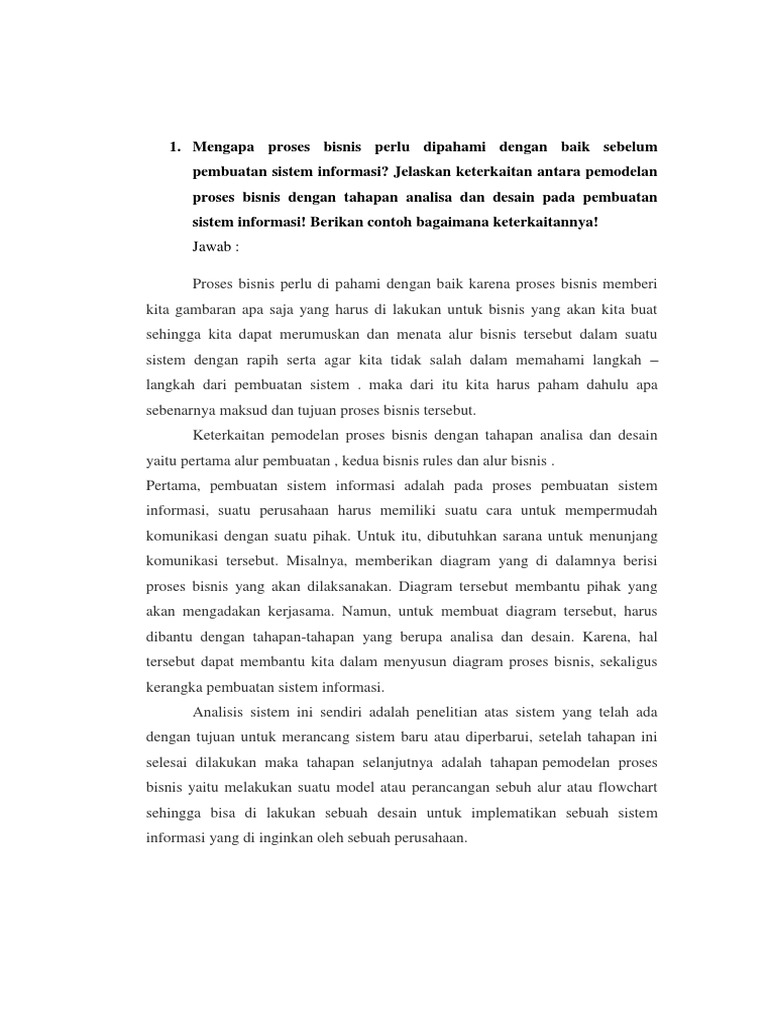 1. Mengapa proses bisnis perlu dipahami dengan baik sebelum pembuatan sistem informasi? Jelaskan keterkaitan antara pemodelan proses bisnis dengan tahapan analisa dan desain pada pembuatan sistem informasi! Berikan contoh bagaimana keterkaitannya!
Jawab :

Proses bisnis perlu di pahami dengan baik karena proses bisnis memberi kita gambaran apa saja yang harus di lakukan untuk bisnis yang akan kita buat sehingga kita dapat merumuskan dan menata alur bisnis tersebut dalam suatu sistem dengan rapih serta agar kita tidak salah dalam memahami langkah – langkah dari pembuatan sistem . maka dari itu kita harus paham dahulu apa sebenarnya maksud dan tujuan proses bisnis tersebut.

Keterkaitan pemodelan proses bisnis dengan tahapan analisa dan desain yaitu pertama alur pembuatan , kedua bisnis rules dan alur bisnis .

Pertama, pembuatan sistem informasi adalah pada proses pembuatan sistem informasi, suatu perusahaan harus memiliki suatu cara untuk mempermudah komunikasi dengan suatu pihak. Untuk itu, dibutuhkan sarana untuk menunjang komunikasi tersebut. Misalnya, memberikan diagram yang di dalamnya berisi proses bisnis yang akan dilaksanakan. Diagram tersebut membantu pihak yang akan mengadakan kerjasama. Namun, untuk membuat diagram tersebut, harus dibantu dengan tahapan-tahapan yang berupa analisa dan desain. Karena, hal tersebut dapat membantu kita dalam menyusun diagram proses bisnis, sekaligus kerangka pembuatan sistem informasi.

Analisis sistem ini sendiri adalah penelitian atas sistem yang telah ada dengan tujuan untuk merancang sistem baru atau diperbarui, setelah tahapan ini selesai dilakukan maka tahapan selanjutnya adalah tahapan pemodelan proses bisnis yaitu melakukan suatu model atau perancangan sebuh alur atau flowchart sehingga bisa di lakukan sebuah desain untuk implematikan sebuah sistem informasi yang di inginkan oleh sebuah perusahaan.